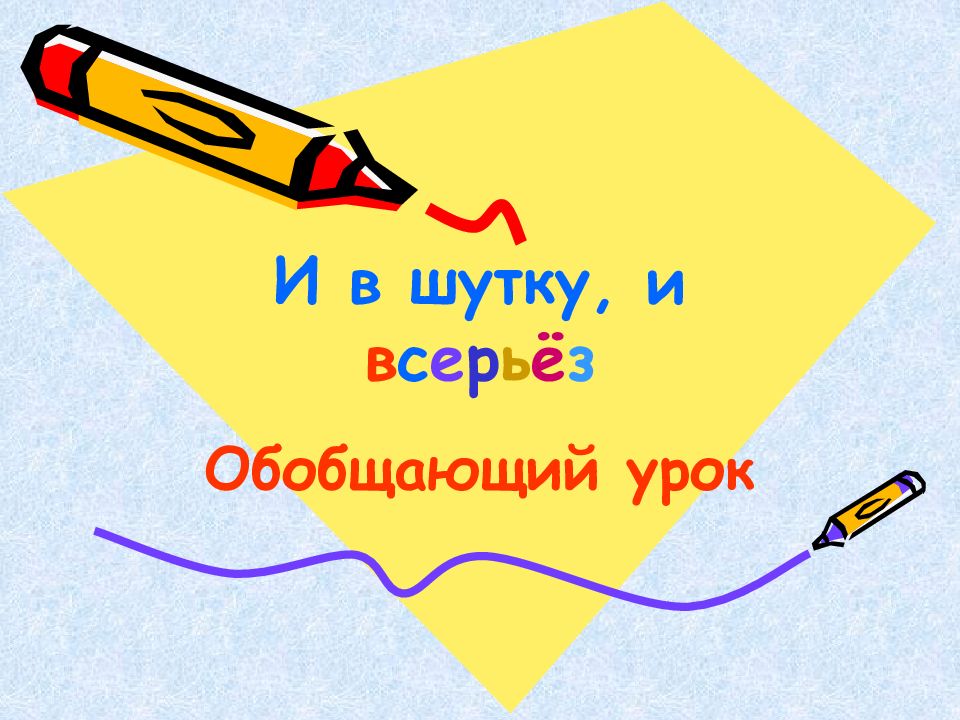 И в шутку, и всерьёз

Обобщающий урок